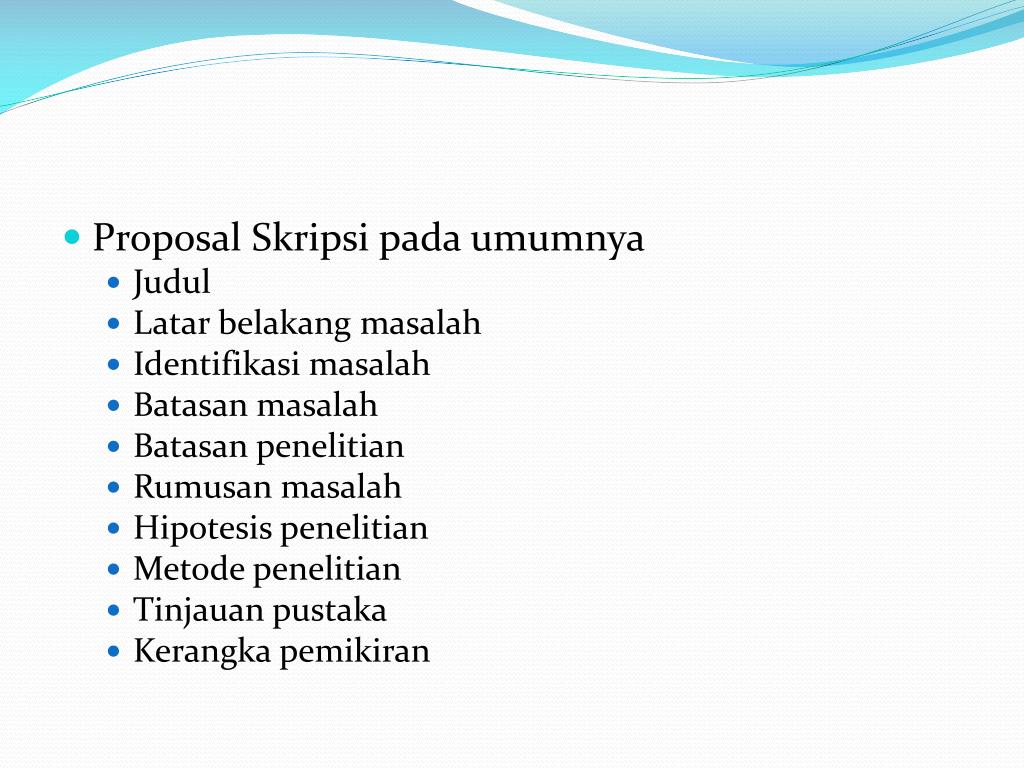 Proposal Skripsi pada umumnya
Judul
Latar belakang masalah
Identifikasi masalah
Batasan masalah
Batasan penelitian
Rumusan masalah
Hipotesis penelitian
Metode penelitian
Tinjauan pustaka
Kerangka pemikiran